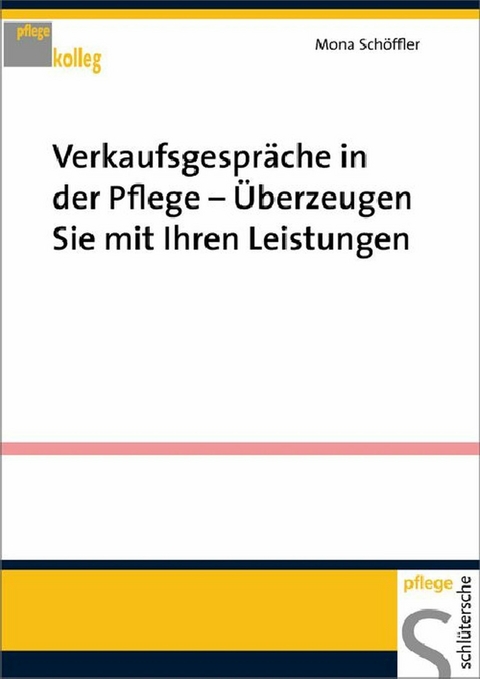 pflege
kolleg

Mona Schöffler

Verkaufsgespräche in der Pflege – Überzeugen Sie mit Ihren Leistungen

pflege

schlütersche